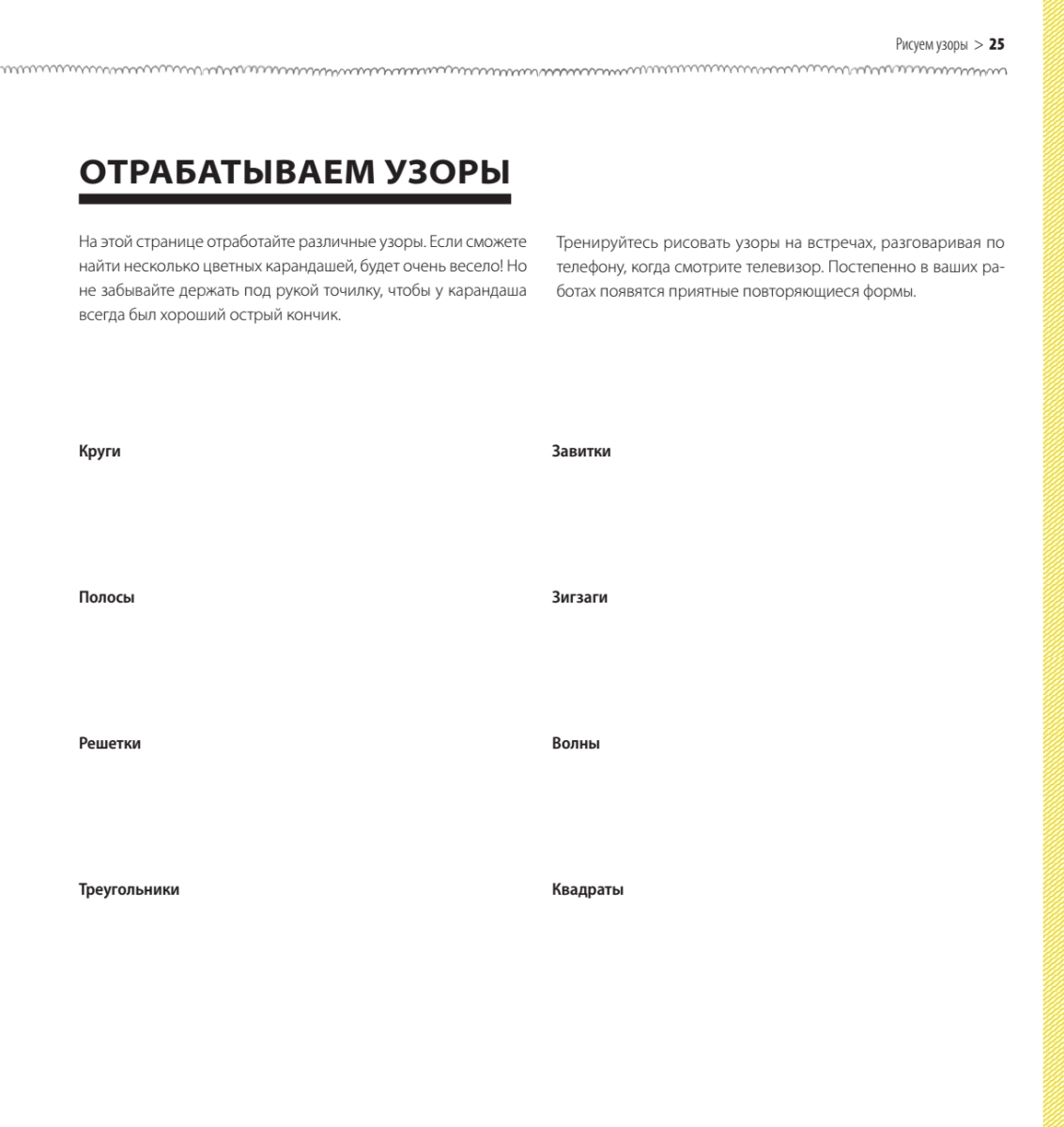 Рисуем узоры > 25

ОТРАБАТЫВАЕМ УЗОРЫ

На этой странице отработайте различные узоры. Если сможете найти несколько цветных карандашей, будет очень весело! Но не забывайте держать под рукой точилку, чтобы у карандаша всегда был хороший острый кончик.

Тренируйтесь рисовать узоры на встречах, разговаривая по телефону, когда смотрите телевизор. Постепенно в ваших работах появятся приятные повторяющиеся формы.

Круги

Полосы

Решетки

Треугольники

Завитки

Зигзаги

Волны

Квадраты